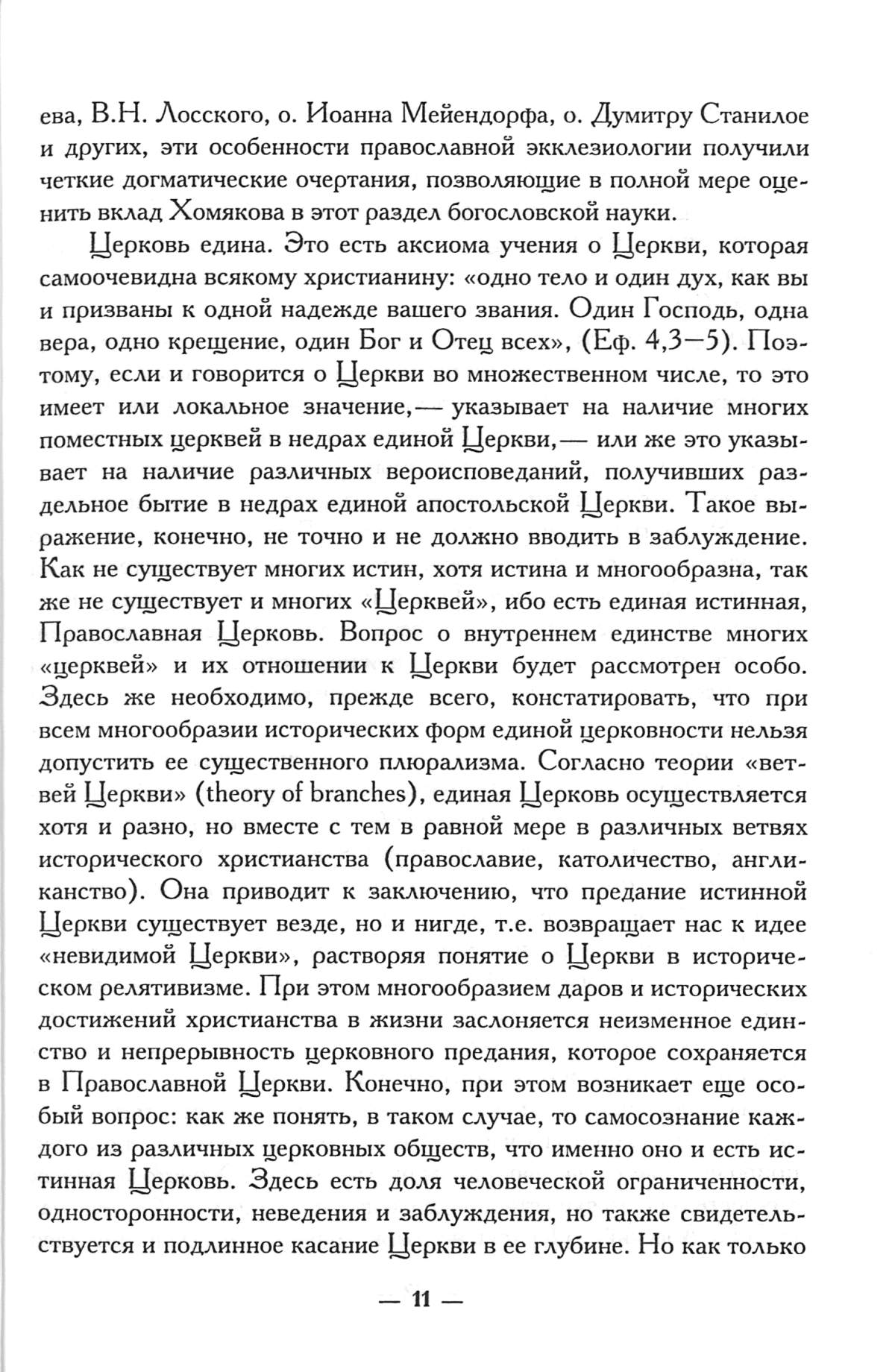 ева, В.Н. Лосского, о. Иоанна Мейендорфа, о. Думитру Станилое и других, эти особенности православной экклезиологии получили четкие догматические очертания, позволяющие в полной мере оценить вклад Хомякова в этот раздел богословской науки.

Церковь едина. Это есть аксиома учения о Церкви, которая самоочевидна всякому христианину: «одно тело и один дух, как вы и призваны к одной надежде вашего звания. Один Господь, одна вера, одно крещение, один Бог и Отец всех», (Еф. 4,3—5). Поэтому, если и говорится о Церкви во множественном числе, то это имеет или локальное значение,— указывает на наличие многих поместных церквей в недрах единой Церкви,— или же это указывает на наличие различных вероисповеданий, получивших раздельное бытие в недрах единой апостольской Церкви. Такое выражение, конечно, не точно и не должно вводить в заблуждение. Как не существует многих истин, хотя истина и многообразна, так же не существует и многих «Церквей», ибо есть единая истинная, Православная Церковь. Вопрос о внутреннем единстве многих «церквей» и их отношении к Церкви будет рассмотрен особо. Здесь же необходимо, прежде всего, констатировать, что при всем многообразии исторических форм единой церковности нельзя допустить ее существенного плюрализма. Согласно теории «ветвей Церкви» (theory of branches), единая Церковь осуществляется хотя и разно, но вместе с тем в равной мере в различных ветвях исторического христианства (православие, католичество, англиканство). Она приводит к заключению, что предание истинной Церкви существует везде, но и нигде, т.е. возвращает нас к идее «невидимой Церкви», растворяя понятие о Церкви в историческом релятивизме. При этом многообразием даров и исторических достижений христианства в жизни заслоняется неизменное единство и непрерывность церковного предания, которое сохраняется в Православной Церкви. Конечно, при этом возникает еще особый вопрос: как же понять, в таком случае, то самосознание каждого из различных церковных обществ, что именно оно и есть истинная Церковь. Здесь есть доля человеческой ограниченности, односторонности, неведения и заблуждения, но также свидетельствуется и подлинное касание Церкви в ее глубине. Но как только

— 11 —